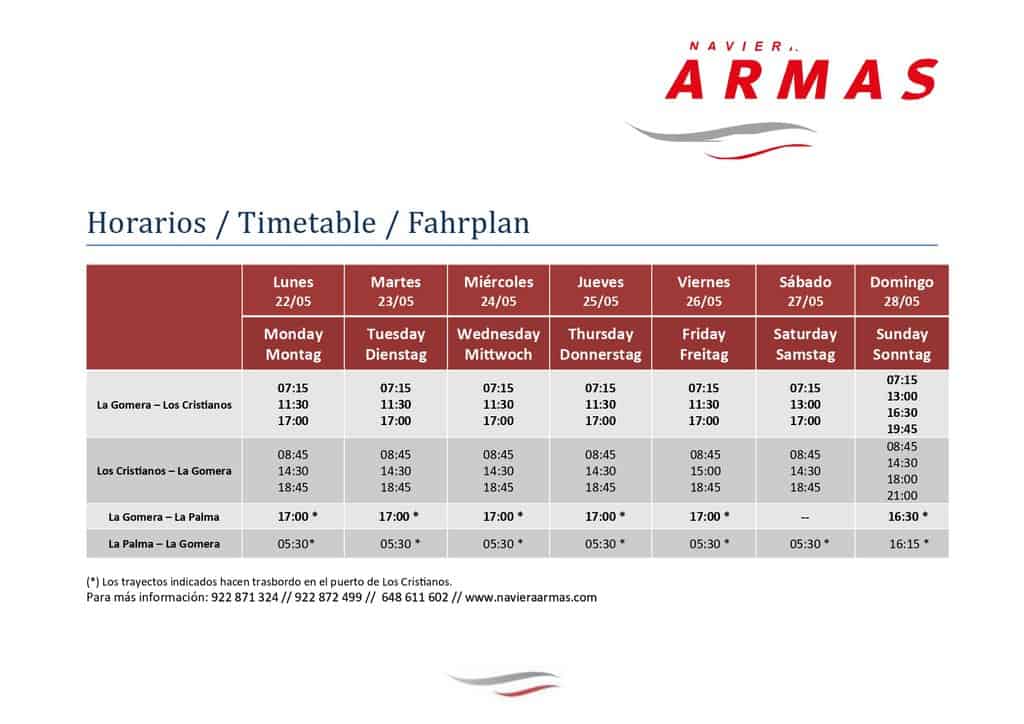 NAVIERA
ARMAS

Horarios / Timetable / Fahrplan

| | Lunes 22/05 | Martes 23/05 | Miércoles 24/05 | Jueves 25/05 | Viernes 26/05 | Sábado 27/05 | Domingo 28/05 |
|---|---|---|---|---|---|---|---|
| | Monday Montag | Tuesday Dienstag | Wednesday Mittwoch | Thursday Donnerstag | Friday Freitag | Saturday Samstag | Sunday Sonntag |
| La Gomera – Los Cristianos | 07:15 11:30 17:00 | 07:15 11:30 17:00 | 07:15 11:30 17:00 | 07:15 11:30 17:00 | 07:15 11:30 17:00 | 07:15 13:00 17:00 | 07:15 13:00 16:30 19:45 |
| Los Cristianos – La Gomera | 08:45 14:30 18:45 | 08:45 14:30 18:45 | 08:45 14:30 18:45 | 08:45 14:30 18:45 | 08:45 15:00 18:45 | 08:45 14:30 18:45 | 08:45 14:30 18:00 21:00 |
| La Gomera – La Palma | 17:00 * | 17:00 * | 17:00 * | 17:00 * | 17:00 * | -- | 16:30 * |
| La Palma – La Gomera | 05:30* | 05:30 * | 05:30 * | 05:30 * | 05:30 * | 05:30 * | 16:15 * |

(*) Los trayectos indicados hacen trasbordo en el puerto de Los Cristianos.
Para más información: 922 871 324 // 922 872 499 // 648 611 602 // www.navieraarmas.com